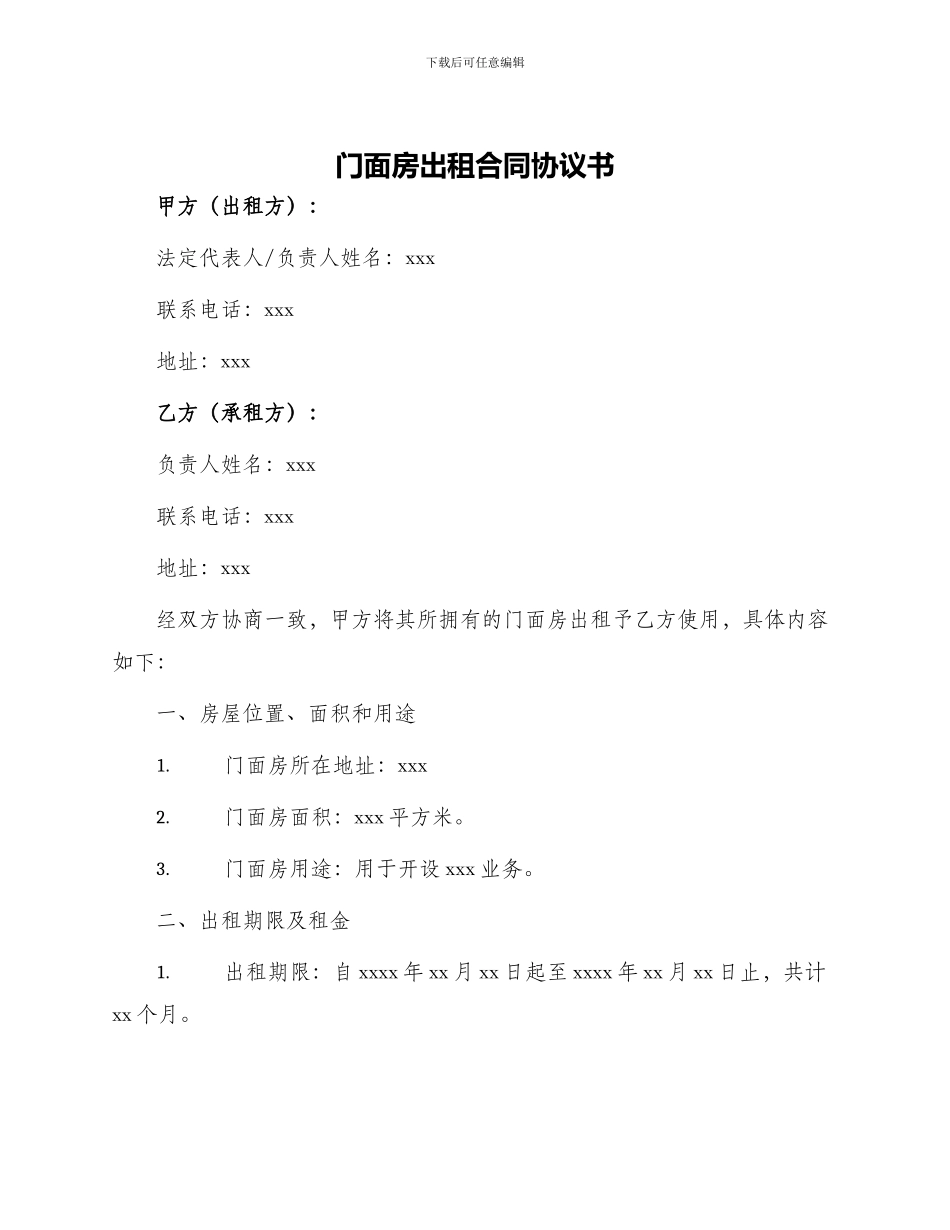 下载后可任意编辑

门面房出租合同协议书

甲方（出租方）：

法定代表人/负责人姓名：xxx

联系电话：xxx

地址：xxx

乙方（承租方）：

负责人姓名：xxx

联系电话：xxx

地址：xxx

经双方协商一致，甲方将其所拥有的门面房出租予乙方使用，具体内容如下：

一、房屋位置、面积和用途

1. 门面房所在地址：xxx

2. 门面房面积：xxx 平方米。

3. 门面房用途：用于开设 xxx 业务。

二、出租期限及租金

1. 出租期限：自 xxxx 年 xx 月 xx 日起至 xxxx 年 xx 月 xx 日止，共计 xx 个月。